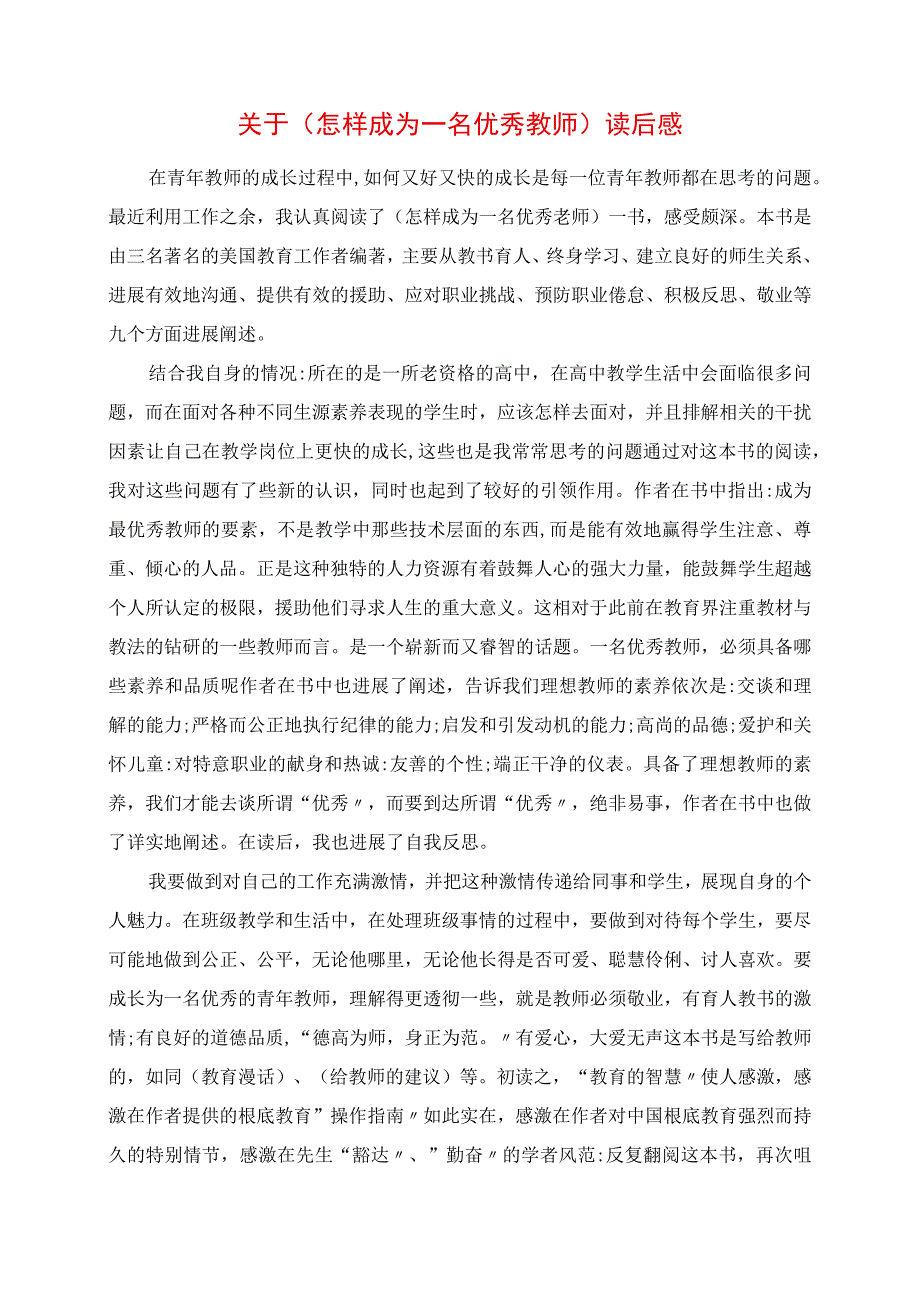 关于（怎样成为一名优秀教师）读后感

在青年教师的成长过程中,如何又好又快的成长是每一位青年教师都在思考的问题。最近利用工作之余，我认真阅读了（怎样成为一名优秀老师）一书，感受颇深。本书是由三名著名的美国教育工作者编著，主要从教书育人、终身学习、建立良好的师生关系、进展有效地沟通、提供有效的援助、应对职业挑战、预防职业倦怠、积极反思、敬业等九个方面进展阐述。

结合我自身的情况:所在的是一所老资格的高中，在高中教学生活中会面临很多问题，而在面对各种不同生源素养表现的学生时，应该怎样去面对，并且排解相关的干扰因素让自己在教学岗位上更快的成长,这些也是我常常思考的问题通过对这本书的阅读,我对这些问题有了些新的认识，同时也起到了较好的引领作用。作者在书中指出:成为最优秀教师的要素，不是教学中那些技术层面的东西,而是能有效地赢得学生注意、尊重、倾心的人品。正是这种独特的人力资源有着鼓舞人心的强大力量，能鼓舞学生超越个人所认定的极限，援助他们寻求人生的重大意义。这相对于此前在教育界注重教材与教法的钻研的一些教师而言。是一个崭新而又睿智的话题。一名优秀教师，必须具备哪些素养和品质呢作者在书中也进展了阐述，告诉我们理想教师的素养依次是:交谈和理解的能力;严格而公正地执行纪律的能力;启发和引发动机的能力;高尚的品德;爱护和关怀儿童:对特意职业的献身和热诚:友善的个性;端正干净的仪表。具备了理想教师的素养，我们才能去谈所谓“优秀〃，而要到达所谓“优秀〃，绝非易事，作者在书中也做了详实地阐述。在读后，我也进展了自我反思。

我要做到对自己的工作充满激情，并把这种激情传递给同事和学生，展现自身的个人魅力。在班级教学和生活中，在处理班级事情的过程中，要做到对待每个学生，要尽可能地做到公正、公平，无论他哪里，无论他长得是否可爱、聪慧伶俐、讨人喜欢。要成长为一名优秀的青年教师，理解得更透彻一些，就是教师必须敬业，有育人教书的激情;有良好的道德品质，“德高为师，身正为范。〃有爱心，大爱无声这本书是写给教师的，如同（教育漫话）、（给教师的建议）等。初读之，“教育的智慧〃使人感激，感激在作者提供的根底教育”操作指南〃如此实在，感激在作者对中国根底教育强烈而持久的特别情节，感激在先生“豁达〃、”勤奋〃的学者风范:反复翻阅这本书，再次咀